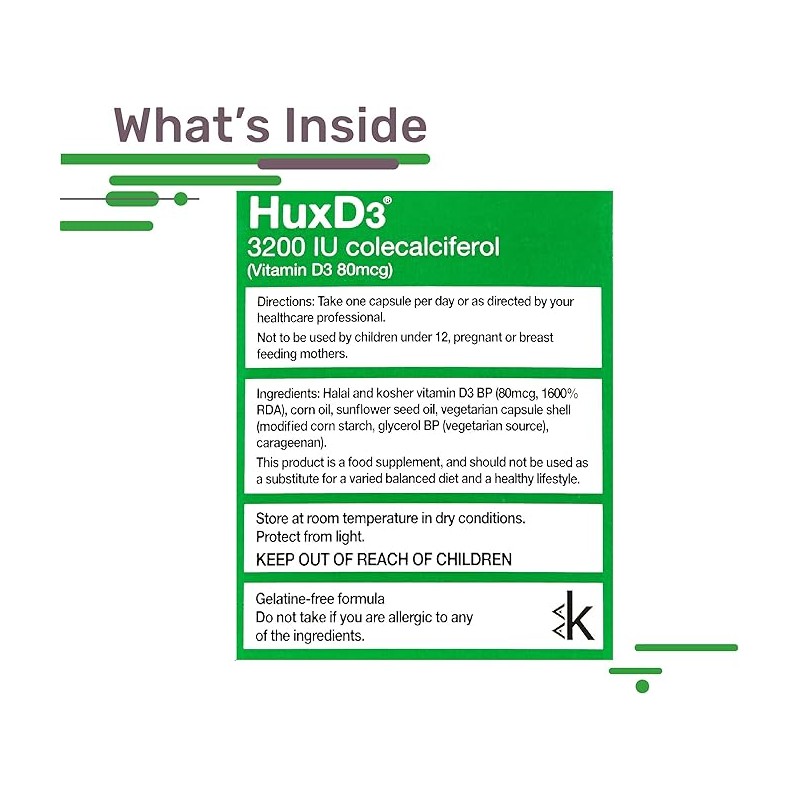 What's Inside

HuxD3®
3200 IU colecalciferol
(Vitamin D3 80mcg)

Directions: Take one capsule per day or as directed by your healthcare professional.

Not to be used by children under 12, pregnant or breast feeding mothers.

Ingredients: Halal and kosher vitamin D3 BP (80mcg, 1600% RDA), corn oil, sunflower seed oil, vegetarian capsule shell (modified corn starch, glycerol BP (vegetarian source), carageenan).

This product is a food supplement, and should not be used as a substitute for a varied balanced diet and a healthy lifestyle.

Store at room temperature in dry conditions.
Protect from light.
KEEP OUT OF REACH OF CHILDREN

Gelatine-free formula
Do not take if you are allergic to any of the ingredients.

k